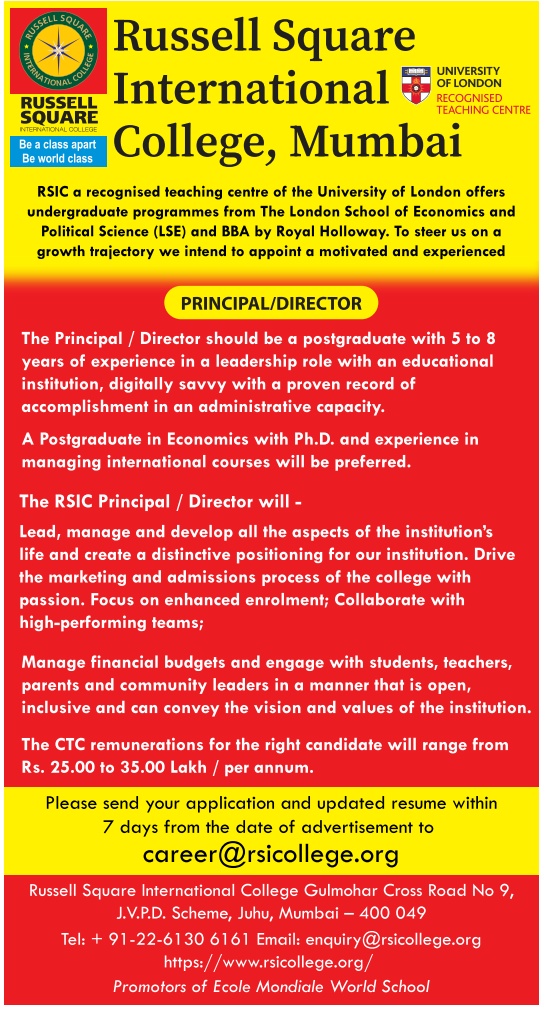 RUSSELL SQUARE INTERNATIONAL COLLEGE

RUSSELL SQUARE
INTERNATIONAL COLLEGE

Be a class apart
Be world class

Russell Square International College, Mumbai

UNIVERSITY OF LONDON
RECOGNISED TEACHING CENTRE

RSIC a recognised teaching centre of the University of London offers undergraduate programmes from The London School of Economics and Political Science (LSE) and BBA by Royal Holloway. To steer us on a growth trajectory we intend to appoint a motivated and experienced

PRINCIPAL/DIRECTOR

The Principal / Director should be a postgraduate with 5 to 8 years of experience in a leadership role with an educational institution, digitally savvy with a proven record of accomplishment in an administrative capacity.

A Postgraduate in Economics with Ph.D. and experience in managing international courses will be preferred.

The RSIC Principal / Director will -

Lead, manage and develop all the aspects of the institution's life and create a distinctive positioning for our institution. Drive the marketing and admissions process of the college with passion. Focus on enhanced enrolment; Collaborate with high-performing teams;

Manage financial budgets and engage with students, teachers, parents and community leaders in a manner that is open, inclusive and can convey the vision and values of the institution.

The CTC remunerations for the right candidate will range from Rs. 25.00 to 35.00 Lakh / per annum.

Please send your application and updated resume within 7 days from the date of advertisement to

career@rsicollege.org

Russell Square International College Gulmohar Cross Road No 9, J.V.P.D. Scheme, Juhu, Mumbai – 400 049

Tel: + 91-22-6130 6161 Email: enquiry@rsicollege.org
https://www.rsicollege.org/
Promotors of Ecole Mondiale World School